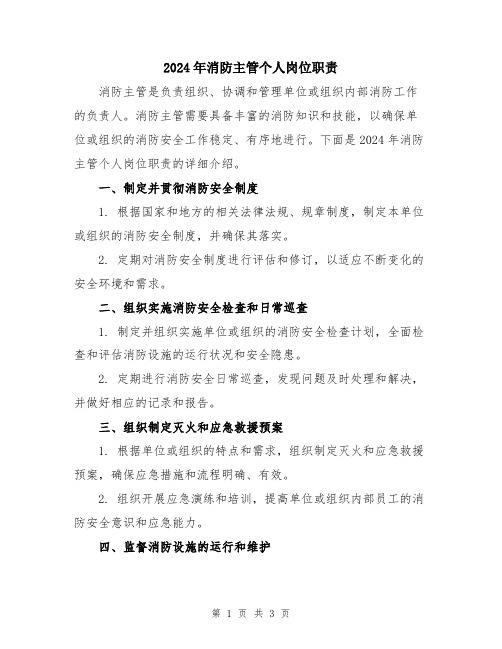 2024年消防主管个人岗位职责

消防主管是负责组织、协调和管理单位或组织内部消防工作的负责人。消防主管需要具备丰富的消防知识和技能，以确保单位或组织的消防安全工作稳定、有序地进行。下面是2024年消防主管个人岗位职责的详细介绍。

一、制定并贯彻消防安全制度

1. 根据国家和地方的相关法律法规、规章制度，制定本单位或组织的消防安全制度，并确保其落实。

2. 定期对消防安全制度进行评估和修订，以适应不断变化的安全环境和需求。

二、组织实施消防安全检查和日常巡查

1. 制定并组织实施单位或组织的消防安全检查计划，全面检查和评估消防设施的运行状况和安全隐患。

2. 定期进行消防安全日常巡查，发现问题及时处理和解决，并做好相应的记录和报告。

三、组织制定灭火和应急救援预案

1. 根据单位或组织的特点和需求，组织制定灭火和应急救援预案，确保应急措施和流程明确、有效。

2. 组织开展应急演练和培训，提高单位或组织内部员工的消防安全意识和应急能力。

四、监督消防设施的运行和维护

第 1 页 共 3 页